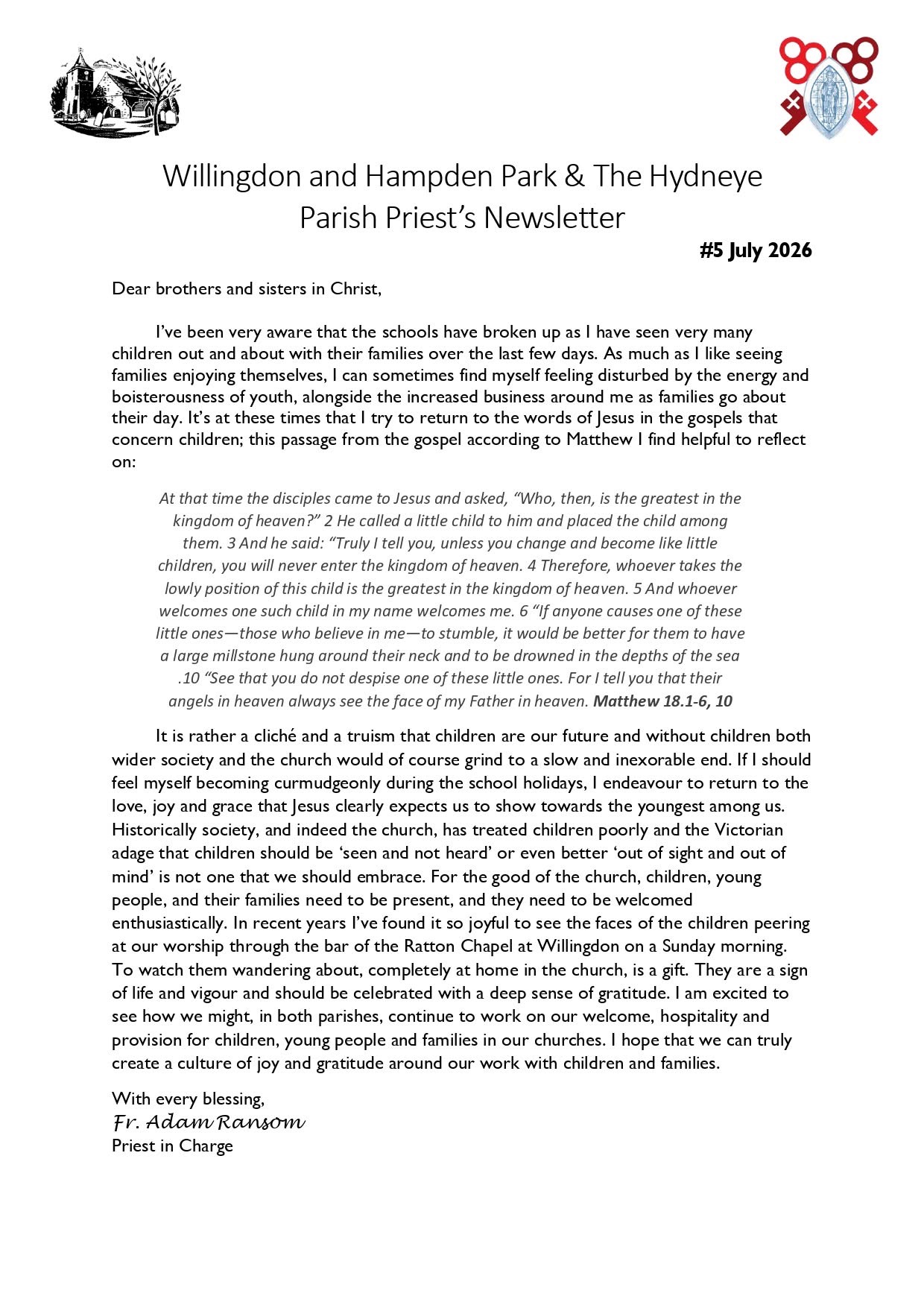 Willingdon and Hampden Park & The Hydneye
Parish Priest's Newsletter

#5 July 2026

Dear brothers and sisters in Christ,

I've been very aware that the schools have broken up as I have seen very many children out and about with their families over the last few days. As much as I like seeing families enjoying themselves, I can sometimes find myself feeling disturbed by the energy and boisterousness of youth, alongside the increased business around me as families go about their day. It's at these times that I try to return to the words of Jesus in the gospels that concern children; this passage from the gospel according to Matthew I find helpful to reflect on:

At that time the disciples came to Jesus and asked, "Who, then, is the greatest in the kingdom of heaven?" 2 He called a little child to him and placed the child among them. 3 And he said: "Truly I tell you, unless you change and become like little children, you will never enter the kingdom of heaven. 4 Therefore, whoever takes the lowly position of this child is the greatest in the kingdom of heaven. 5 And whoever welcomes one such child in my name welcomes me. 6 "If anyone causes one of these little ones—those who believe in me—to stumble, it would be better for them to have a large millstone hung around their neck and to be drowned in the depths of the sea .10 "See that you do not despise one of these little ones. For I tell you that their angels in heaven always see the face of my Father in heaven. Matthew 18.1-6, 10

It is rather a cliché and a truism that children are our future and without children both wider society and the church would of course grind to a slow and inexorable end. If I should feel myself becoming curmudgeonly during the school holidays, I endeavour to return to the love, joy and grace that Jesus clearly expects us to show towards the youngest among us. Historically society, and indeed the church, has treated children poorly and the Victorian adage that children should be 'seen and not heard' or even better 'out of sight and out of mind' is not one that we should embrace. For the good of the church, children, young people, and their families need to be present, and they need to be welcomed enthusiastically. In recent years I've found it so joyful to see the faces of the children peering at our worship through the bar of the Ratton Chapel at Willingdon on a Sunday morning. To watch them wandering about, completely at home in the church, is a gift. They are a sign of life and vigour and should be celebrated with a deep sense of gratitude. I am excited to see how we might, in both parishes, continue to work on our welcome, hospitality and provision for children, young people and families in our churches. I hope that we can truly create a culture of joy and gratitude around our work with children and families.

With every blessing,
Fr. Adam Ransom
Priest in Charge